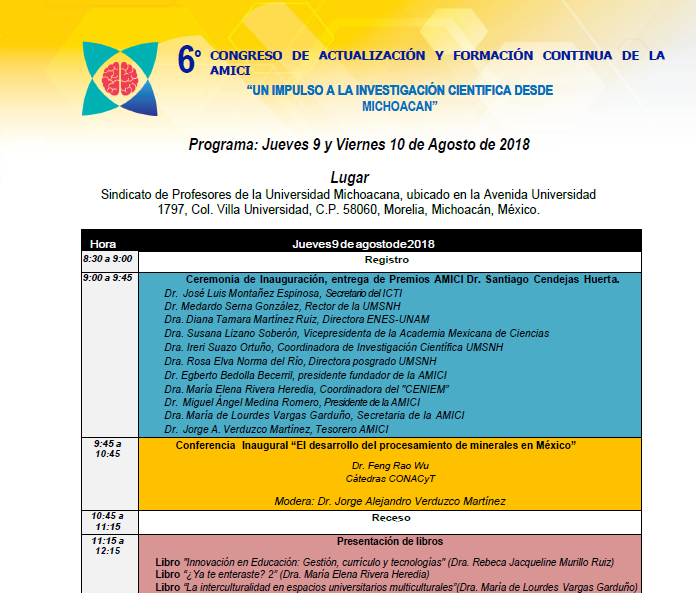 6° CONGRESO DE ACTUALIZACIÓN Y FORMACIÓN CONTINUA DE LA AMICI
"UN IMPULSO A LA INVESTIGACIÓN CIENTIFICA DESDE MICHOACAN"

Programa: Jueves 9 y Viernes 10 de Agosto de 2018

Lugar
Sindicato de Profesores de la Universidad Michoacana, ubicado en la Avenida Universidad 1797, Col. Villa Universidad, C.P. 58060, Morelia, Michoacán, México.

| Hora | Jueves9deagostode2018 |
|---|---|
| 8:30 a 9:00 | Registro |
| 9:00 a 9:45 | Ceremonia de Inauguración, entrega de Premios AMICI Dr. Santiago Cendejas Huerta. Dr. José Luis Montañez Espinosa, Secretario del ICTI Dr. Medardo Serna González, Rector de la UMSNH Dra. Diana Tamara Martínez Ruiz, Directora ENES-UNAM Dra. Susana Lizano Soberón, Vicepresidenta de la Academia Mexicana de Ciencias Dra. Ireri Suazo Ortuño, Coordinadora de Investigación Científica UMSNH Dra. Rosa Elva Norma del Río, Directora posgrado UMSNH Dr. Egberto Bedolla Becerril, presidente fundador de la AMICI Dra. María Elena Rivera Heredia, Coordinadora del "CENIEM" Dr. Miguel Ángel Medina Romero, Presidente de la AMICI Dra. María de Lourdes Vargas Garduño, Secretaria de la AMICI Dr. Jorge A. Verduzco Martínez, Tesorero AMICI |
| 9:45 a 10:45 | Conferencia Inaugural "El desarrollo del procesamiento de minerales en México" Dr. Feng Rao Wu Cátedras CONACyT Modera: Dr. Jorge Alejandro Verduzco Martínez |
| 10:45 a 11:15 | Receso |
| 11:15 a 12:15 | Presentación de libros Libro "Innovación en Educación: Gestión, currículo y tecnologías" (Dra. Rebeca Jacqueline Murillo Ruiz) Libro "¿Ya te enteraste? 2" (Dra. María Elena Rivera Heredia) Libro "La interculturalidad en espacios universitarios multiculturales"(Dra. María de Lourdes Vargas Garduño) |